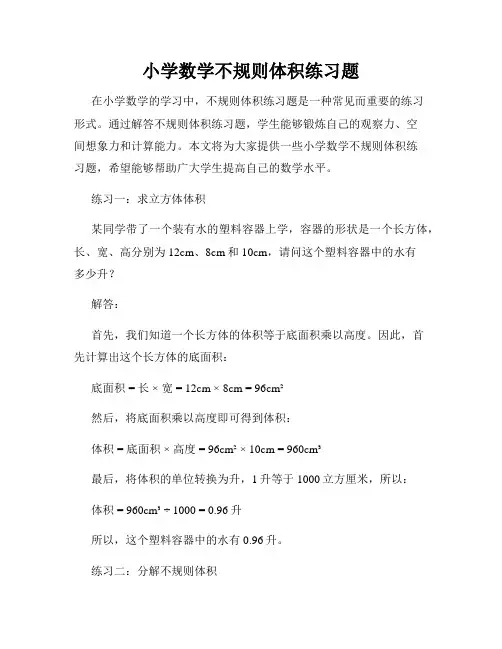 小学数学不规则体积练习题

在小学数学的学习中，不规则体积练习题是一种常见而重要的练习形式。通过解答不规则体积练习题，学生能够锻炼自己的观察力、空间想象力和计算能力。本文将为大家提供一些小学数学不规则体积练习题，希望能够帮助广大学生提高自己的数学水平。

练习一：求立方体体积

某同学带了一个装有水的塑料容器上学，容器的形状是一个长方体，长、宽、高分别为 12cm、8cm 和 10cm，请问这个塑料容器中的水有多少升？

解答：

首先，我们知道一个长方体的体积等于底面积乘以高度。因此，首先计算出这个长方体的底面积：

底面积 = 长 × 宽 = 12cm × 8cm = 96cm²

然后，将底面积乘以高度即可得到体积：

体积 = 底面积 × 高度 = 96cm² × 10cm = 960cm³

最后，将体积的单位转换为升，1 升等于 1000 立方厘米，所以：

体积 = 960cm³ ÷ 1000 = 0.96 升

所以，这个塑料容器中的水有 0.96 升。

练习二：分解不规则体积